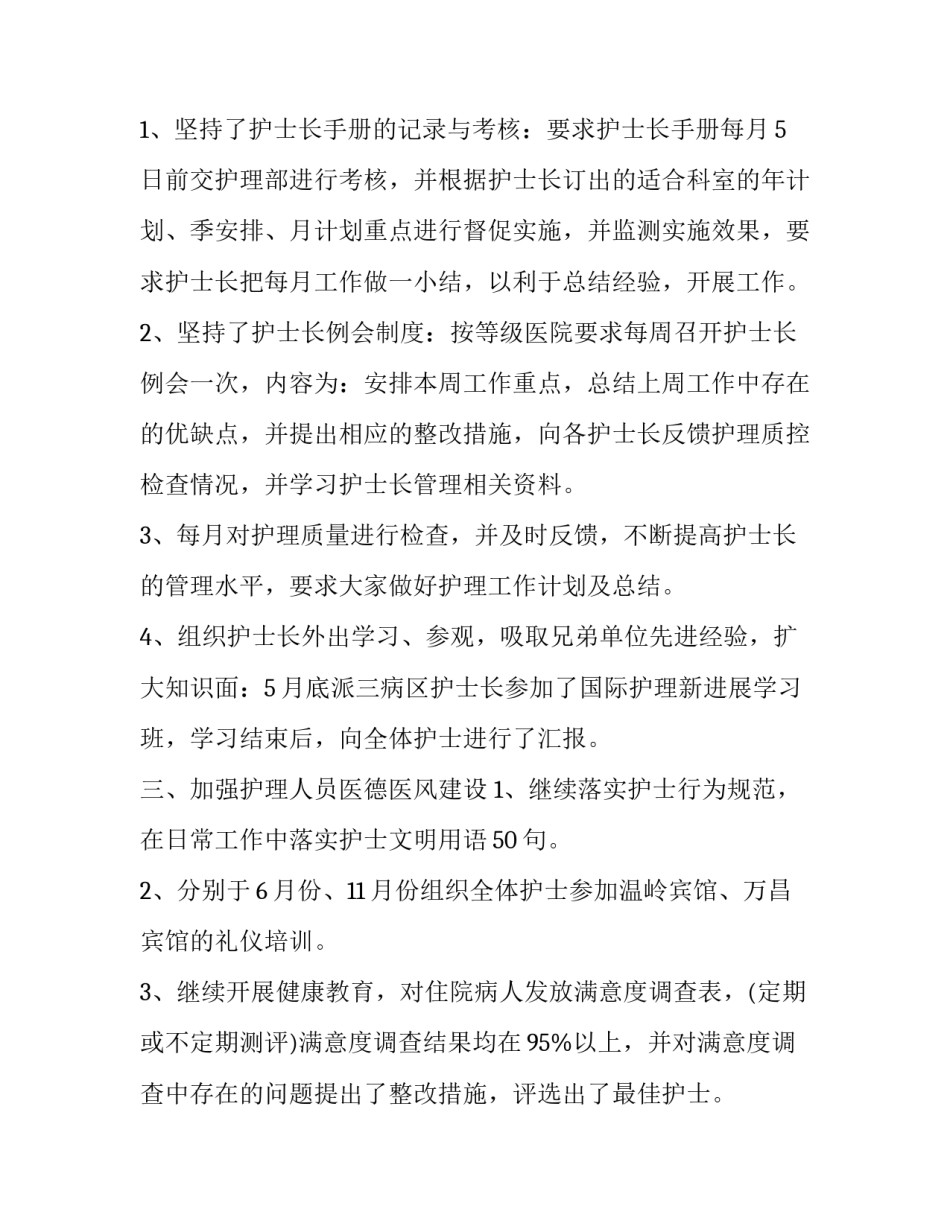 1、坚持了护士长手册的记录与考核：要求护士长手册每月5日前交护理部进行考核，并根据护士长订出的适合科室的年计划、季安排、月计划重点进行督促实施，并监测实施效果，要求护士长把每月工作做一小结，以利于总结经验，开展工作。

2、坚持了护士长例会制度：按等级医院要求每周召开护士长例会一次，内容为：安排本周工作重点，总结上周工作中存在的优缺点，并提出相应的整改措施，向各护士长反馈护理质控检查情况，并学习护士长管理相关资料。

3、每月对护理质量进行检查，并及时反馈，不断提高护士长的管理水平，要求大家做好护理工作计划及总结。

4、组织护士长外出学习、参观，吸取兄弟单位先进经验，扩大知识面：5月底派三病区护士长参加了国际护理新进展学习班，学习结束后，向全体护士进行了汇报。

三、加强护理人员医德医风建设 1、继续落实护士行为规范，在日常工作中落实护士文明用语50句。

2、分别于6月份、11月份组织全体护士参加温岭宾馆、万昌宾馆的礼仪培训。

3、继续开展健康教育，对住院病人发放满意度调查表，(定期或不定期测评)满意度调查结果均在95%以上，并对满意度调查中存在的问题提出了整改措施，评选出了最佳护士。